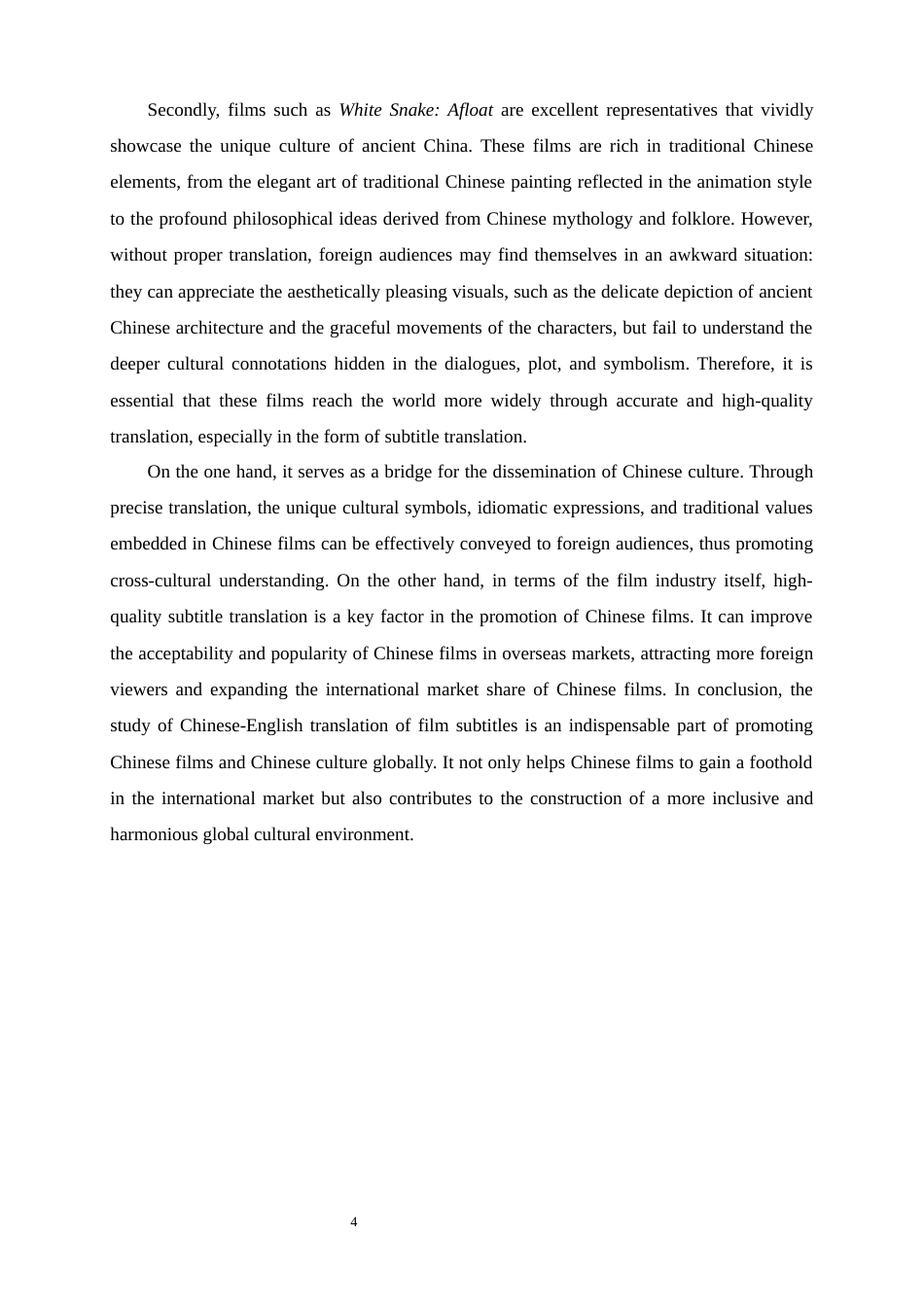 Secondly, films such as White Snake: Afloat are excellent representatives that vividly showcase the unique culture of ancient China. These films are rich in traditional Chinese elements, from the elegant art of traditional Chinese painting reflected in the animation style to the profound philosophical ideas derived from Chinese mythology and folklore. However, without proper translation, foreign audiences may find themselves in an awkward situation: they can appreciate the aesthetically pleasing visuals, such as the delicate depiction of ancient Chinese architecture and the graceful movements of the characters, but fail to understand the deeper cultural connotations hidden in the dialogues, plot, and symbolism. Therefore, it is essential that these films reach the world more widely through accurate and high-quality translation, especially in the form of subtitle translation.

On the one hand, it serves as a bridge for the dissemination of Chinese culture. Through precise translation, the unique cultural symbols, idiomatic expressions, and traditional values embedded in Chinese films can be effectively conveyed to foreign audiences, thus promoting cross-cultural understanding. On the other hand, in terms of the film industry itself, high-quality subtitle translation is a key factor in the promotion of Chinese films. It can improve the acceptability and popularity of Chinese films in overseas markets, attracting more foreign viewers and expanding the international market share of Chinese films. In conclusion, the study of Chinese-English translation of film subtitles is an indispensable part of promoting Chinese films and Chinese culture globally. It not only helps Chinese films to gain a foothold in the international market but also contributes to the construction of a more inclusive and harmonious global cultural environment.

4